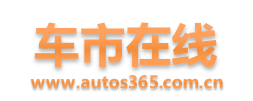 车市在线
www.autos365.com.cn